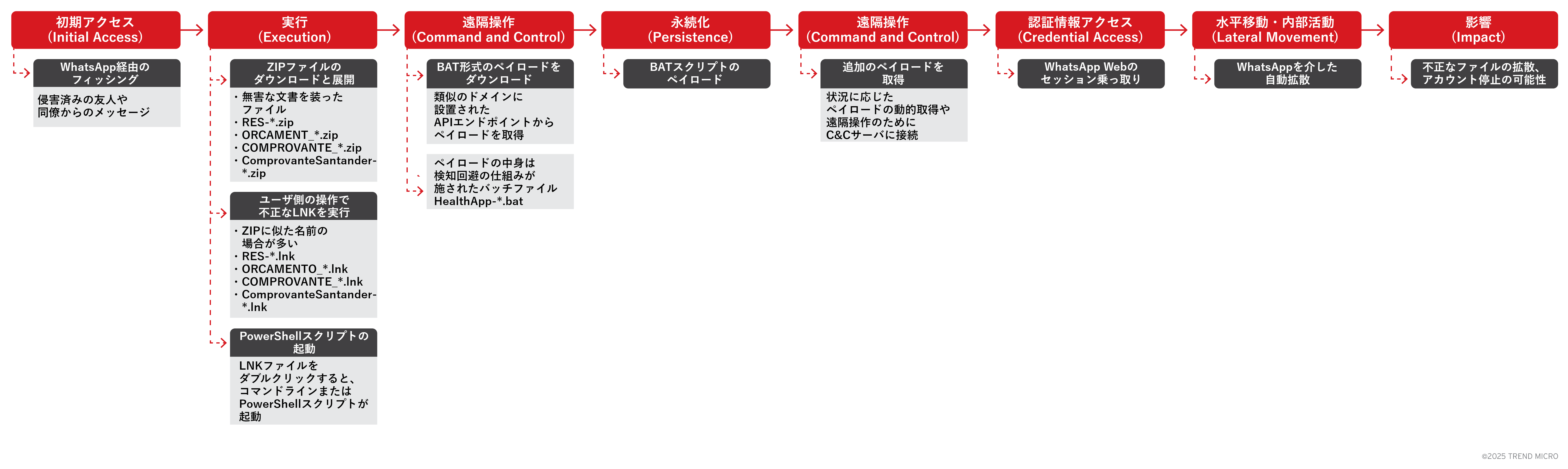 初期アクセス
(Initial Access)

WhatsApp経由のフィッシング

侵害済みの友人や同僚からのメッセージ

実行
(Execution)

ZIPファイルのダウンロードと展開

・無害な文書を装ったファイル
・RES-*.zip
・ORCAMENT_*.zip
・COMPROVANTE_*.zip
・ComprovanteSantander-*.zip

ユーザ側の操作で不正なLNKを実行

・ZIPに似た名前の場合が多い
・RES-*.lnk
・ORCAMENTO_*.lnk
・COMPROVANTE_*.lnk
・ComprovanteSantander-*.lnk

PowerShellスクリプトの起動

LNKファイルをダブルクリックすると、コマンドラインまたはPowerShellスクリプトが起動

遠隔操作
(Command and Control)

BAT形式のペイロードをダウンロード

類似のドメインに設置されたAPIエンドポイントからペイロードを取得

ペイロードの中身は検知回避の仕組みが施されたバッチファイル
HealthApp-*.bat

永続化
(Persistence)

BATスクリプトのペイロード

遠隔操作
(Command and Control)

追加のペイロードを取得

状況に応じたペイロードの動的取得や遠隔操作のためにC&Cサーバに接続

認証情報アクセス
(Credential Access)

WhatsApp Webのセッション乗っ取り

水平移動・内部活動
(Lateral Movement)

WhatsAppを介した自動拡散

影響
(Impact)

不正なファイルの拡散、アカウント停止の可能性

©2025 TREND MICRO